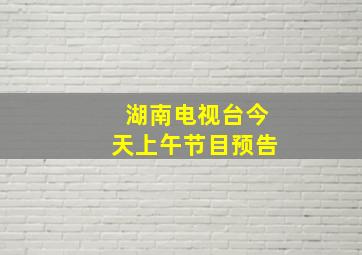 湖南电视台今天上午节目预告